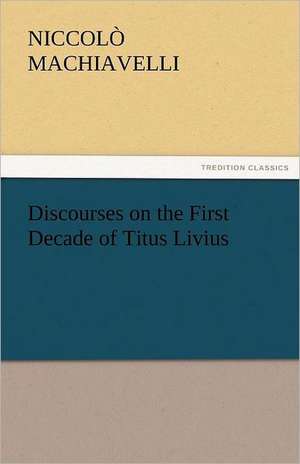 NICCOLÒ MACHIAVELLI

TREDITION CLASSICS

Discourses on the First Decade of Titus Livius